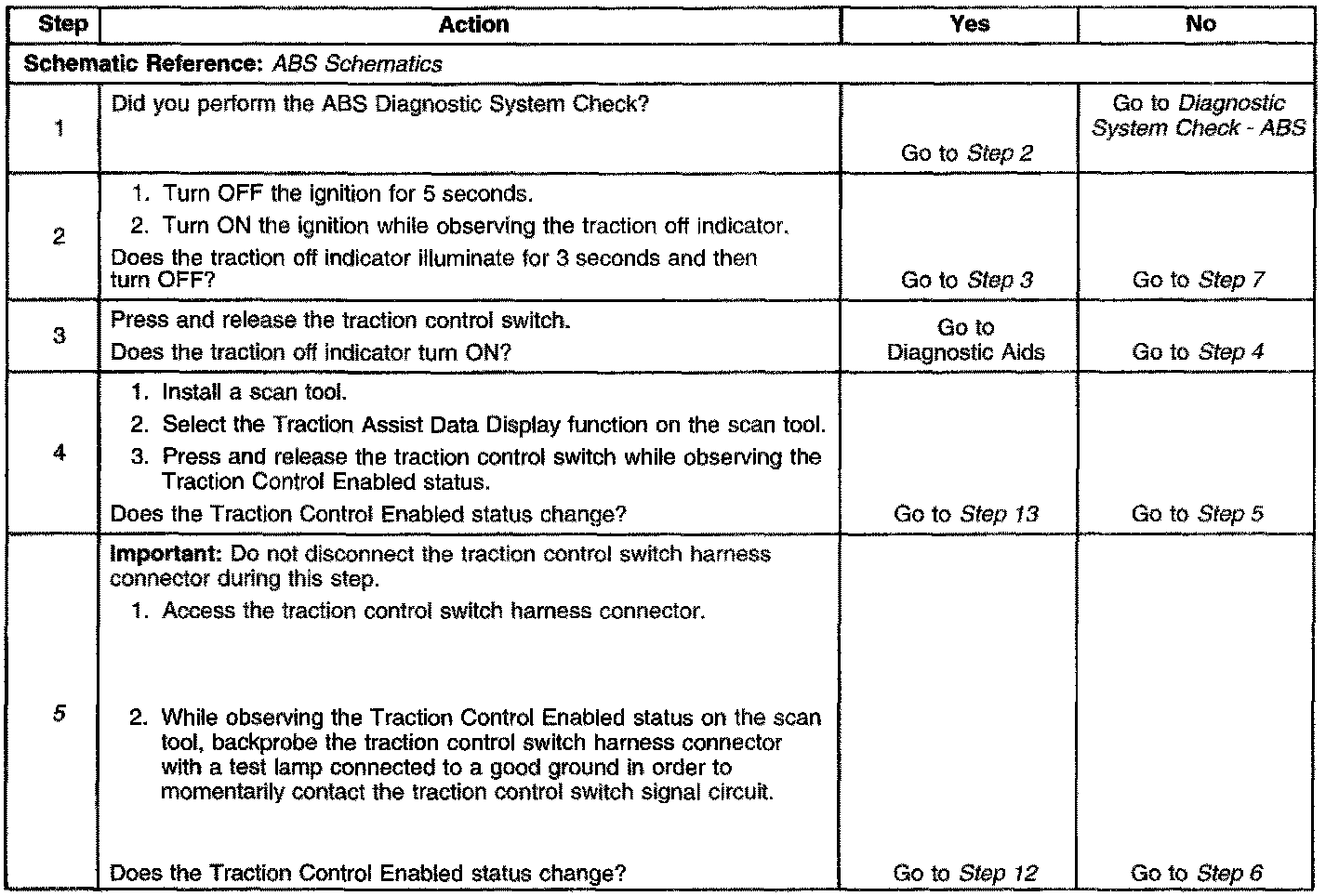 | Step | Action | Yes | No |
|---|---|---|---|
| Schematic Reference: ABS Schematics | | | |
| 1 | Did you perform the ABS Diagnostic System Check? | Go to Step 2 | Go to Diagnostic System Check - ABS |
| 2 | 1. Turn OFF the ignition for 5 seconds. 2. Turn ON the ignition while observing the traction off indicator. Does the traction off indicator illuminate for 3 seconds and then turn OFF? | Go to Step 3 | Go to Step 7 |
| 3 | Press and release the traction control switch. Does the traction off indicator turn ON? | Go to Diagnostic Aids | Go to Step 4 |
| 4 | 1. Install a scan tool. 2. Select the Traction Assist Data Display function on the scan tool. 3. Press and release the traction control switch while observing the Traction Control Enabled status. Does the Traction Control Enabled status change? | Go to Step 13 | Go to Step 5 |
| 5 | Important: Do not disconnect the traction control switch harness connector during this step. 1. Access the traction control switch harness connector. 2. While observing the Traction Control Enabled status on the scan tool, backprobe the traction control switch harness connector with a test lamp connected to a good ground in order to momentarily contact the traction control switch signal circuit. Does the Traction Control Enabled status change? | Go to Step 12 | Go to Step 6 |